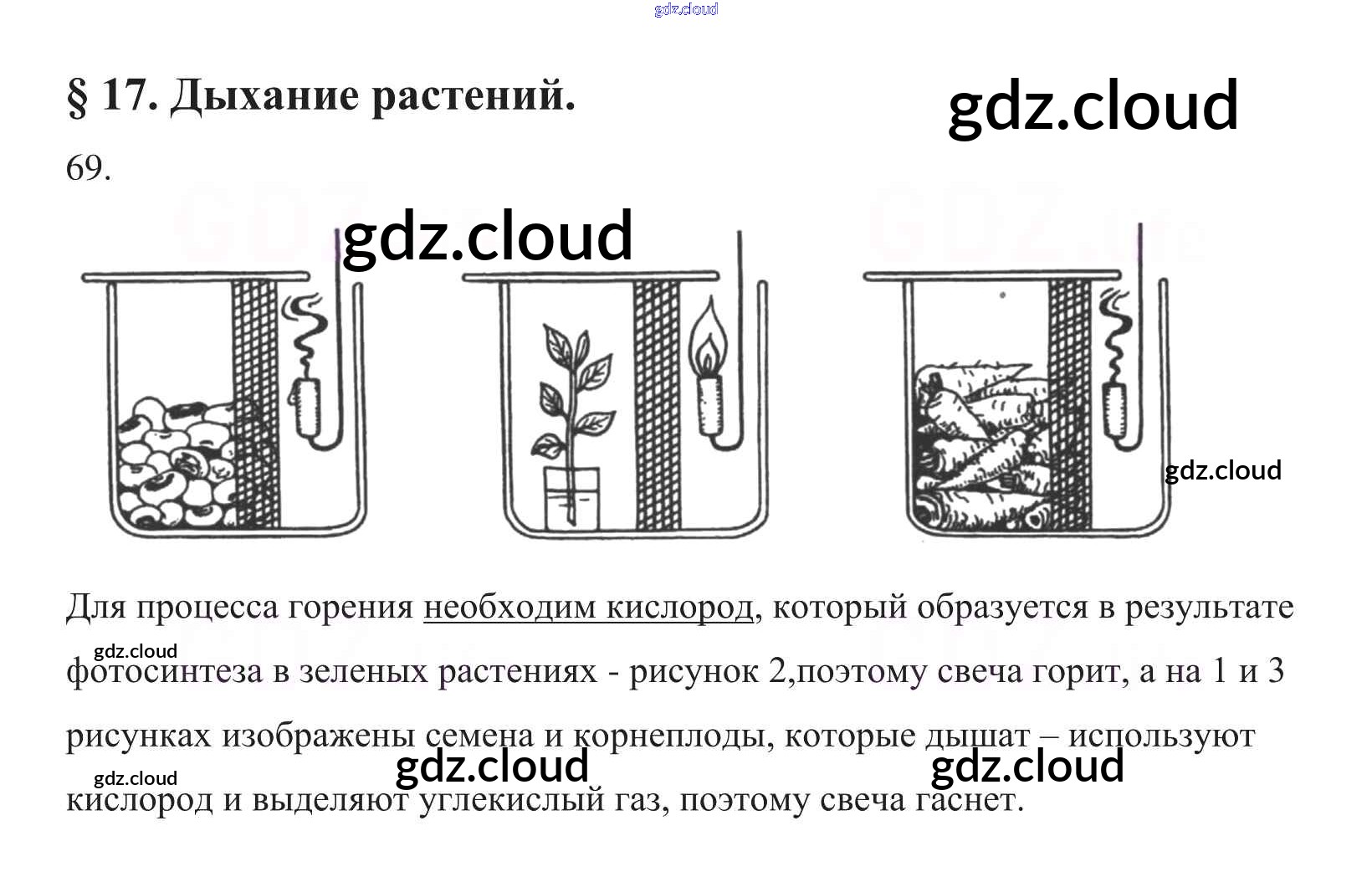 § 17. Дыхание растений.

69.

Для процесса горения необходим кислород, который образуется в результате фотосинтеза в зеленых растениях - рисунок 2,поэтому свеча горит, а на 1 и 3 рисунках изображены семена и корнеплоды, которые дышат – используют кислород и выделяют углекислый газ, поэтому свеча гаснет.

gdz.cloud